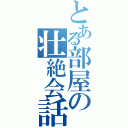 とある部屋の壮絶会話